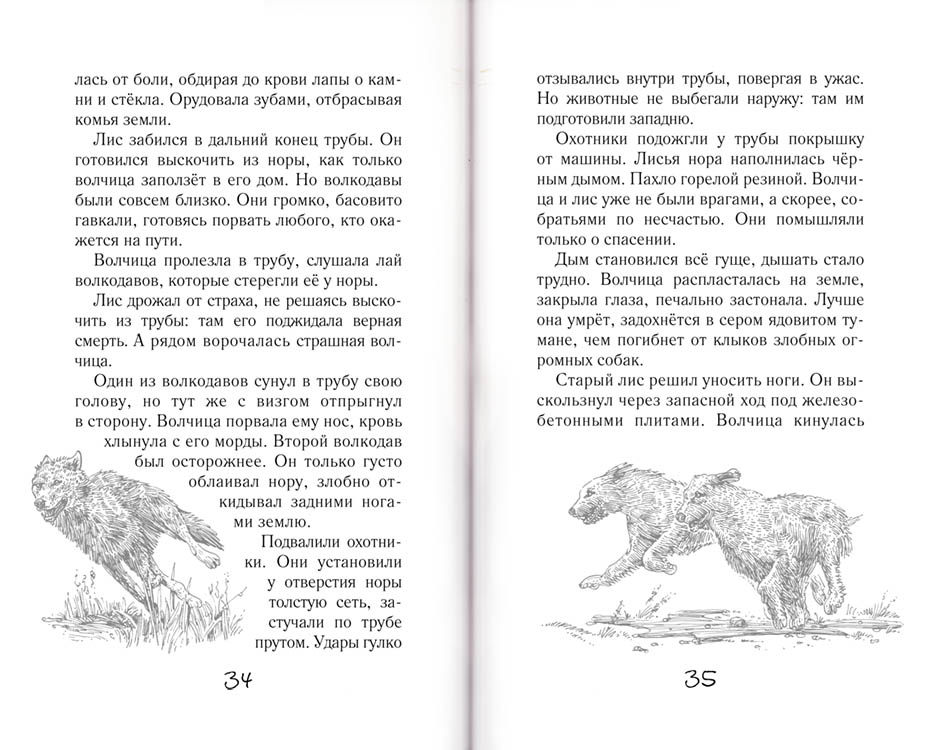 лась от боли, обдирая до крови лапы о камни и стёкла. Орудовала зубами, отбрасывая комья земли.

Лис забился в дальний конец трубы. Он готовился выскочить из норы, как только волчица заползёт в его дом. Но волкодавы были совсем близко. Они громко, басовито гавкали, готовясь порвать любого, кто окажется на пути.

Волчица пролезла в трубу, слушала лай волкодавов, которые стерегли её у норы.

Лис дрожал от страха, не решаясь выскочить из трубы: там его поджидала верная смерть. А рядом ворочалась страшная волчица.

Один из волкодавов сунул в трубу свою голову, но тут же с визгом отпрыгнул в сторону. Волчица порвала ему нос, кровь хлынула с его морды. Второй волкодав был осторожнее. Он только густо облаивал нору, злобно откидывал задними ногами землю.

Подвалили охотники. Они установили у отверстия норы толстую сеть, застучали по трубе прутом. Удары гулко

34

отзывались внутри трубы, повергая в ужас. Но животные не выбегали наружу: там им подготовили западню.

Охотники подожгли у трубы покрышку от машины. Лисья нора наполнилась чёрным дымом. Пахло горелой резиной. Волчица и лис уже не были врагами, а скорее, собратьями по несчастью. Они помышляли только о спасении.

Дым становился всё гуще, дышать стало трудно. Волчица распласталась на земле, закрыла глаза, печально застонала. Лучше она умрёт, задохнётся в сером ядовитом тумане, чем погибнет от клыков злобных огромных собак.

Старый лис решил уносить ноги. Он выскользнул через запасной ход под железобетонными плитами. Волчица кинулась

35